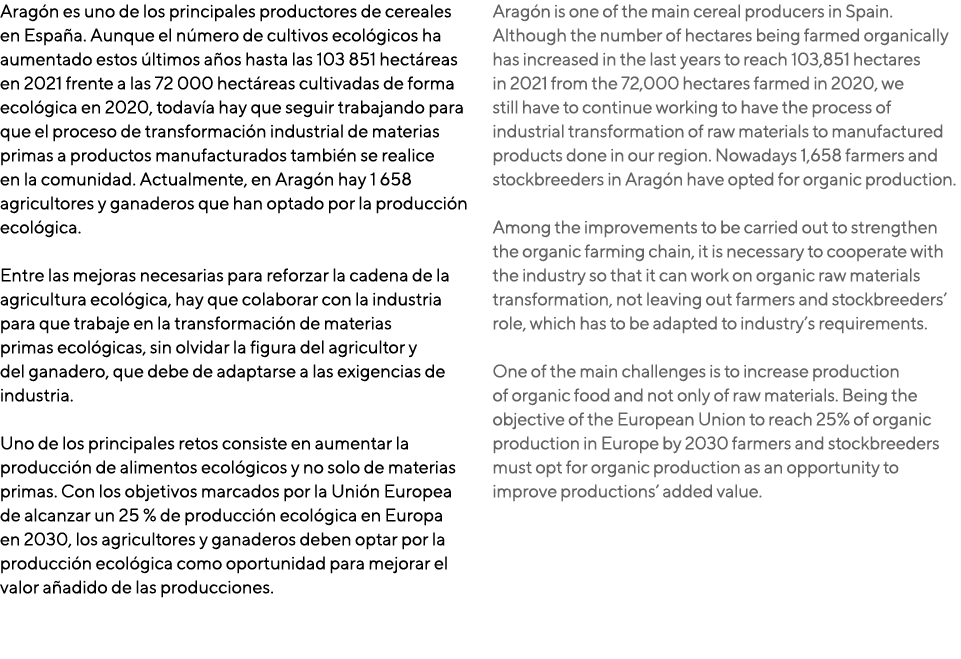 Aragón es uno de los principales productores de cereales en España. Aunque el número de cultivos ecológicos ha aumentado estos últimos años hasta las 103 851 hectáreas en 2021 frente a las 72 000 hectáreas cultivadas de forma ecológica en 2020, todavía hay que seguir trabajando para que el proceso de transformación industrial de materias primas a productos manufacturados también se realice en la comunidad. Actualmente, en Aragón hay 1 658 agricultores y ganaderos que han optado por la producción ecológica.

Entre las mejoras necesarias para reforzar la cadena de la agricultura ecológica, hay que colaborar con la industria para que trabaje en la transformación de materias primas ecológicas, sin olvidar la figura del agricultor y del ganadero, que debe de adaptarse a las exigencias de industria.

Uno de los principales retos consiste en aumentar la producción de alimentos ecológicos y no solo de materias primas. Con los objetivos marcados por la Unión Europea de alcanzar un 25 % de producción ecológica en Europa en 2030, los agricultores y ganaderos deben optar por la producción ecológica como oportunidad para mejorar el valor añadido de las producciones.

Aragón is one of the main cereal producers in Spain. Although the number of hectares being farmed organically has increased in the last years to reach 103,851 hectares in 2021 from the 72,000 hectares farmed in 2020, we still have to continue working to have the process of industrial transformation of raw materials to manufactured products done in our region. Nowadays 1,658 farmers and stockbreeders in Aragón have opted for organic production.

Among the improvements to be carried out to strengthen the organic farming chain, it is necessary to cooperate with the industry so that it can work on organic raw materials transformation, not leaving out farmers and stockbreeders' role, which has to be adapted to industry's requirements.

One of the main challenges is to increase production of organic food and not only of raw materials. Being the objective of the European Union to reach 25% of organic production in Europe by 2030 farmers and stockbreeders must opt for organic production as an opportunity to improve productions' added value.